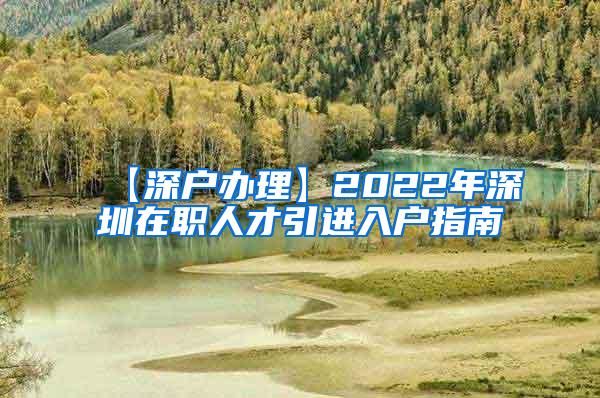 【深户办理】2022年深圳在职人才引进入户指南